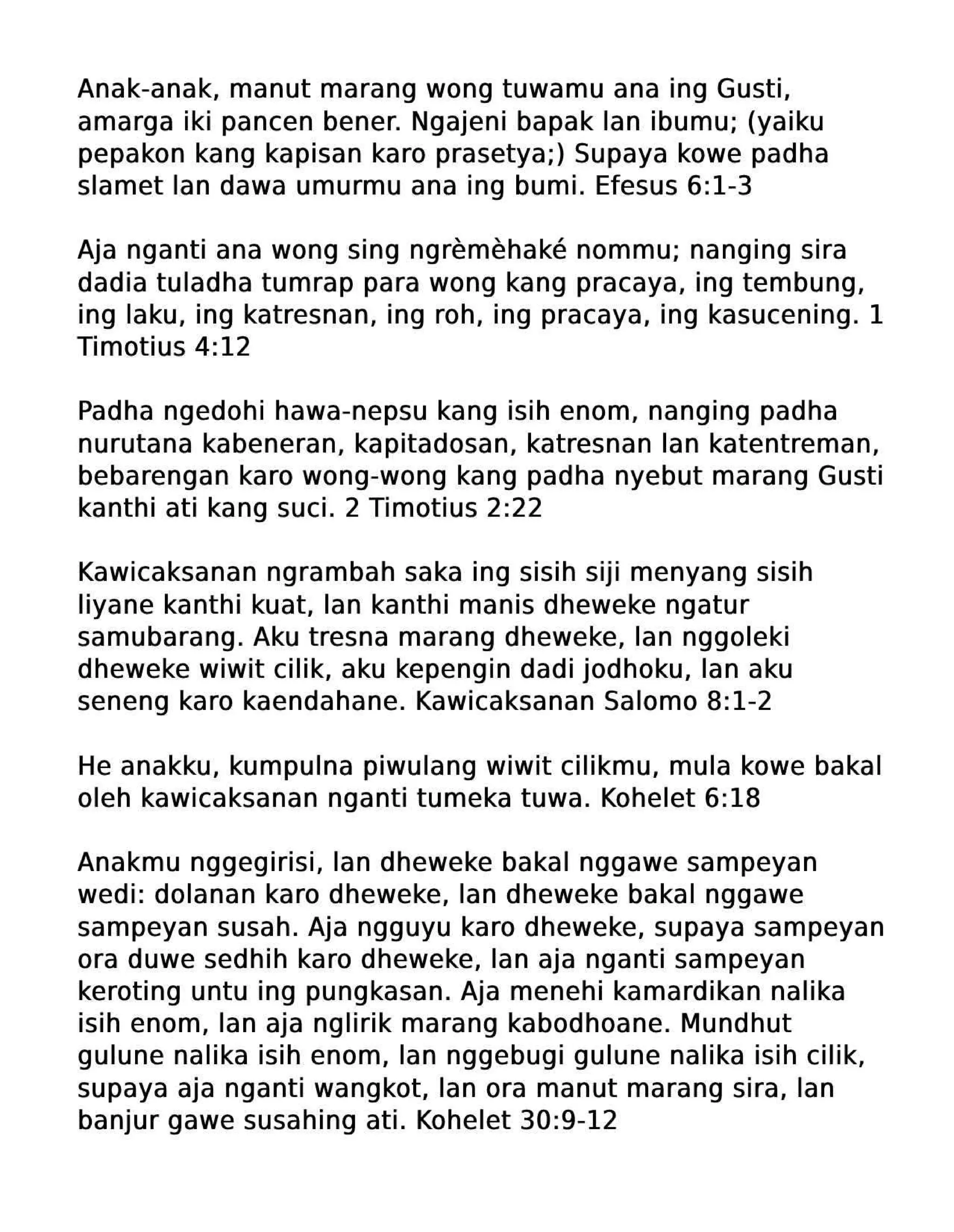 Anak-anak, manut marang wong tuwamu ana ing Gusti, amarga iki pancen bener. Ngajeni bapak lan ibumu; (yaiku pepakon kang kapisan karo prasetya;) Supaya kowe padha slamet lan dawa umurmu ana ing bumi. Efesus 6:1-3

Aja nganti ana wong sing ngrèmèhaké nommu; nanging sira dadia tuladha tumrap para wong kang pracaya, ing tembung, ing laku, ing katresnan, ing roh, ing pracaya, ing kasucening. 1 Timotius 4:12

Padha ngedohi hawa-nepsu kang isih enom, nanging padha nurutana kabeneran, kapitadosan, katresnan lan katentreman, bebarengan karo wong-wong kang padha nyebut marang Gusti kanthi ati kang suci. 2 Timotius 2:22

Kawicaksanan ngrambah saka ing sisih siji menyang sisih liyane kanthi kuat, lan kanthi manis dheweke ngatur samubarang. Aku tresna marang dheweke, lan nggoleki dheweke wiwit cilik, aku kepengin dadi jodhoku, lan aku seneng karo kaendahane. Kawicaksanan Salomo 8:1-2

He anakku, kumpulna piwulang wiwit cilikmu, mula kowe bakal oleh kawicaksanan nganti tumeka tuwa. Kohelet 6:18

Anakmu nggegirisi, lan dheweke bakal nggawe sampeyan wedi: dolanan karo dheweke, lan dheweke bakal nggawe sampeyan susah. Aja ngguyu karo dheweke, supaya sampeyan ora duwe sedhih karo dheweke, lan aja nganti sampeyan keroting untu ing pungkasan. Aja menehi kamardikan nalika isih enom, lan aja nglirik marang kabodhoane. Mundhut gulune nalika isih enom, lan nggebugi gulune nalika isih cilik, supaya aja nganti wangkot, lan ora manut marang sira, lan banjur gawe susahing ati. Kohelet 30:9-12